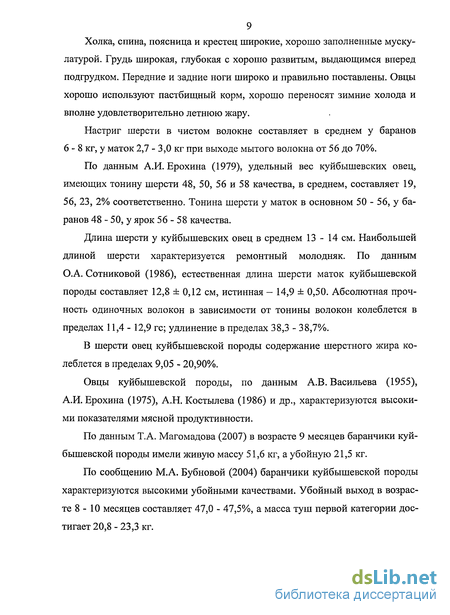 9

Холка, спина, поясница и крестец широкие, хорошо заполненные мускулатурой. Грудь широкая, глубокая с хорошо развитым, выдающимся вперед подгрудком. Передние и задние ноги широко и правильно поставлены. Овцы хорошо используют пастбищный корм, хорошо переносят зимние холода и вполне удовлетворительно летнюю жару.

Настриг шерсти в чистом волокне составляет в среднем у баранов 6 - 8 кг, у маток 2,7 - 3,0 кг при выходе мытого волокна от 56 до 70%.

По данным А.И. Ерохина (1979), удельный вес куйбышевских овец, имеющих тонину шерсти 48, 50, 56 и 58 качества, в среднем, составляет 19, 56, 23, 2% соответственно. Тонина шерсти у маток в основном 50 - 56, у баранов 48 - 50, у ярок 56 - 58 качества.

Длина шерсти у куйбышевских овец в среднем 13 - 14 см. Наибольшей длиной шерсти характеризуется ремонтный молодняк. По данным О.А. Сотниковой (1986), естественная длина шерсти маток куйбышевской породы составляет 12,8 ± 0,12 см, истинная – 14,9 ± 0,50. Абсолютная прочность одиночных волокон в зависимости от тонины волокон колеблется в пределах 11,4 - 12,9 гс; удлинение в пределах 38,3 - 38,7%.

В шерсти овец куйбышевской породы содержание шерстного жира колеблется в пределах 9,05 - 20,90%.

Овцы куйбышевской породы, по данным А.В. Васильева (1955), А.И. Ерохина (1975), А.Н. Костылева (1986) и др., характеризуются высокими показателями мясной продуктивности.

По данным Т.А. Магомадова (2007) в возрасте 9 месяцев баранчики куйбышевской породы имели живую массу 51,6 кг, а убойную 21,5 кг.

По сообщению М.А. Бубновой (2004) баранчики куйбышевской породы характеризуются высокими убойными качествами. Убойный выход в возрасте 8 - 10 месяцев составляет 47,0 - 47,5%, а масса туш первой категории достигает 20,8 - 23,3 кг.

dsLib.net
библиотека диссертаций